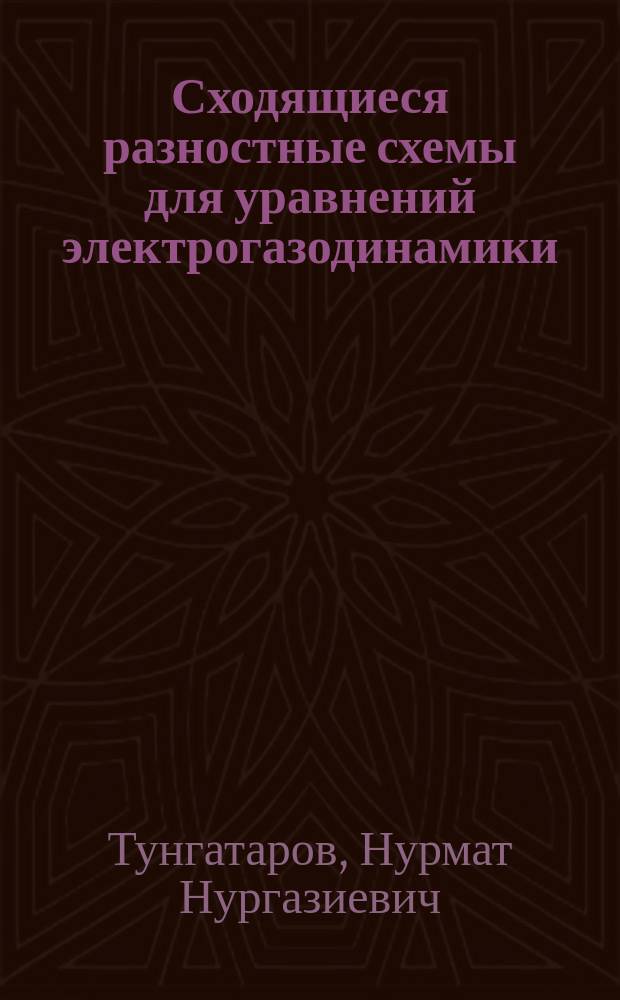 Сходящиеся разностные схемы для уравнений электрогазодинамики

Тунгатаров, Нурмат Нургазиевич